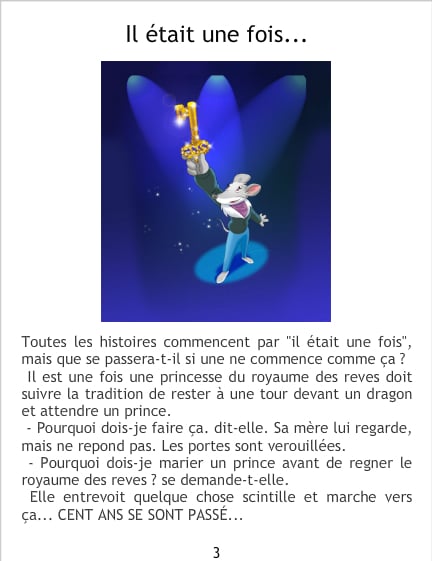 Il était une fois...

Toutes les histoires commencent par "il était une fois", mais que se passera-t-il si une ne commence comme ça ?

Il est une fois une princesse du royaume des reves doit suivre la tradition de rester à une tour devant un dragon et attendre un prince.

- Pourquoi dois-je faire ça. dit-elle. Sa mère lui regarde, mais ne repond pas. Les portes sont verouillées.

- Pourquoi dois-je marier un prince avant de regner le royaume des reves ? se demande-t-elle.

Elle entrevoit quelque chose scintille et marche vers ça... CENT ANS SE SONT PASSÉ...

3